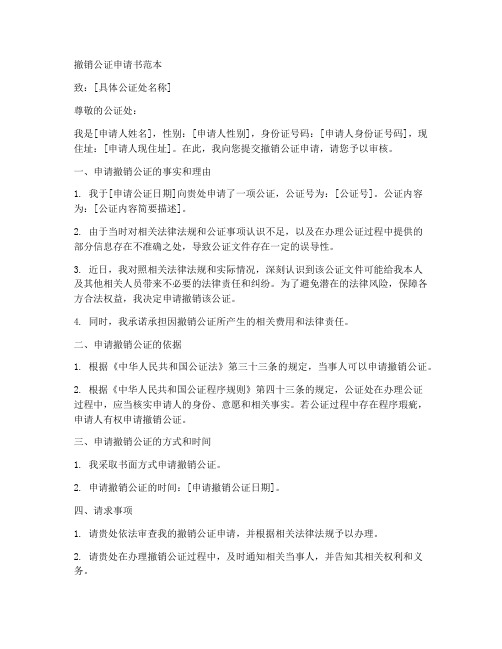 撤销公证申请书范本

致：[具体公证处名称]

尊敬的公证处：

我是[申请人姓名]，性别：[申请人性别]，身份证号码：[申请人身份证号码]，现住址：[申请人现住址]。在此，我向您提交撤销公证申请，请您予以审核。

一、申请撤销公证的事实和理由

1. 我于[申请公证日期]向贵处申请了一项公证，公证号为：[公证号]。公证内容为：[公证内容简要描述]。

2. 由于当时对相关法律法规和公证事项认识不足，以及在办理公证过程中提供的部分信息存在不准确之处，导致公证文件存在一定的误导性。

3. 近日，我对照相关法律法规和实际情况，深刻认识到该公证文件可能给我本人及其他相关人员带来不必要的法律责任和纠纷。为了避免潜在的法律风险，保障各方合法权益，我决定申请撤销该公证。

4. 同时，我承诺承担因撤销公证所产生的相关费用和法律责任。

二、申请撤销公证的依据

1. 根据《中华人民共和国公证法》第三十三条的规定，当事人可以申请撤销公证。

2. 根据《中华人民共和国公证程序规则》第四十三条的规定，公证处在办理公证过程中，应当核实申请人的身份、意愿和相关事实。若公证过程中存在程序瑕疵，申请人有权申请撤销公证。

三、申请撤销公证的方式和时间

1. 我采取书面方式申请撤销公证。

2. 申请撤销公证的时间：[申请撤销公证日期]。

四、请求事项

1. 请贵处依法审查我的撤销公证申请，并根据相关法律法规予以办理。

2. 请贵处在办理撤销公证过程中，及时通知相关当事人，并告知其相关权利和义务。